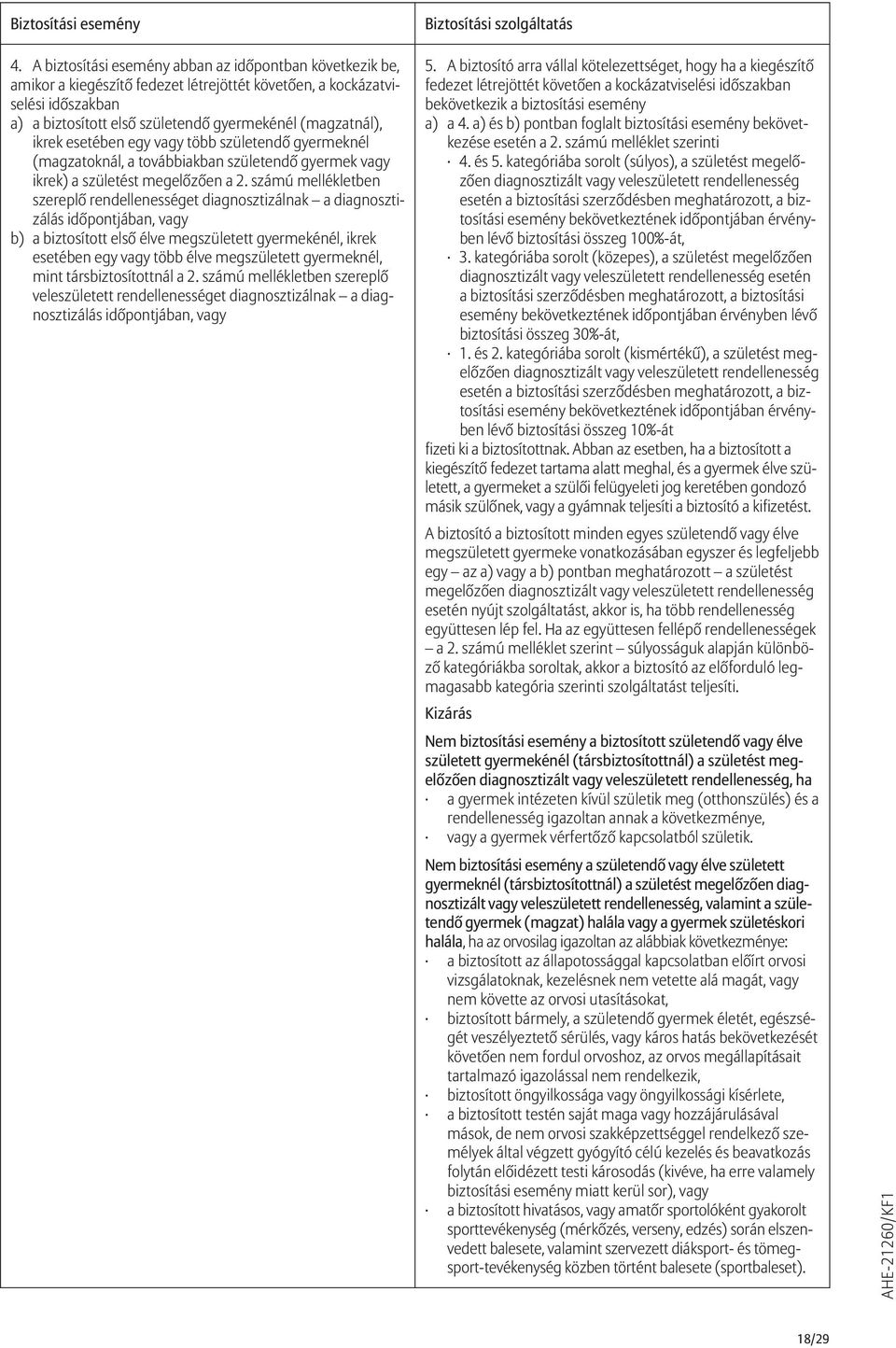 Biztosítási esemény

4. A biztosítási esemény abban az időpontban következik be, amikor a kiegészítő fedezet létrejöttét követően, a kockázatviselési időszakban
a) a biztosított első születendő gyermekénél (magzatnál), ikrek esetében egy vagy több születendő gyermeknél (magzatoknál, a továbbiakban születendő gyermek vagy ikrek) a születést megelőzően a 2. számú mellékletben szereplő rendellenességet diagnosztizálnak – a diagnosztizálás időpontjában, vagy
b) a biztosított első élve megszületett gyermekénél, ikrek esetében egy vagy több élve megszületett gyermeknél, mint társbiztosítottnál a 2. számú mellékletben szereplő veleszületett rendellenességet diagnosztizálnak – a diagnosztizálás időpontjában, vagy

Biztosítási szolgáltatás

5. A biztosító arra vállal kötelezettséget, hogy ha a kiegészítő fedezet létrejöttét követően a kockázatviselési időszakban bekövetkezik a biztosítási esemény
a) a 4. a) és b) pontban foglalt biztosítási esemény bekövetkezése esetén a 2. számú melléklet szerinti
· 4. és 5. kategóriába sorolt (súlyos), a születést megelőzően diagnosztizált vagy veleszületett rendellenesség esetén a biztosítási szerződésben meghatározott, a biztosítási esemény bekövetkeztének időpontjában érvényben lévő biztosítási összeg 100%-át,
· 3. kategóriába sorolt (közepes), a születést megelőzően diagnosztizált vagy veleszületett rendellenesség esetén a biztosítási szerződésben meghatározott, a biztosítási esemény bekövetkeztének időpontjában érvényben lévő biztosítási összeg 30%-át,
· 1. és 2. kategóriába sorolt (kismértékű), a születést megelőzően diagnosztizált vagy veleszületett rendellenesség esetén a biztosítási szerződésben meghatározott, a biztosítási esemény bekövetkeztének időpontjában érvényben lévő biztosítási összeg 10%-át
fizeti ki a biztosítottnak. Abban az esetben, ha a biztosított a kiegészítő fedezet tartama alatt meghal, és a gyermek élve született, a gyermeket a szülői felügyeleti jog keretében gondozó másik szülőnek, vagy a gyámnak teljesíti a biztosító a kifizetést.

A biztosító a biztosított minden egyes születendő vagy élve megszületett gyermeke vonatkozásában egyszer és legfeljebb egy – az a) vagy a b) pontban meghatározott – a születést megelőzően diagnosztizált vagy veleszületett rendellenesség esetén nyújt szolgáltatást, akkor is, ha több rendellenesség együttesen lép fel. Ha az együttesen fellépő rendellenességek – a 2. számú melléklet szerint – súlyosságuk alapján különböző kategóriákba soroltak, akkor a biztosító az előforduló legmagasabb kategória szerinti szolgáltatást teljesíti.

Kizárás

Nem biztosítási esemény a biztosított születendő vagy élve született gyermekénél (társbiztosítottnál) a születést megelőzően diagnosztizált vagy veleszületett rendellenesség, ha
· a gyermek intézeten kívül születik meg (otthonszülés) és a rendellenesség igazoltan annak a következménye,
· vagy a gyermek vérfertőző kapcsolatból születik.

Nem biztosítási esemény a születendő vagy élve született gyermeknél (társbiztosítottnál) a születést megelőzően diagnosztizált vagy veleszületett rendellenesség, valamint a születendő gyermek (magzat) halála vagy a gyermek születéskori halála, ha az orvosilag igazoltan az alábbiak következménye:
· a biztosított az állapotossággal kapcsolatban előírt orvosi vizsgálatoknak, kezelésnek nem vetette alá magát, vagy nem követte az orvosi utasításokat,
· biztosított bármely, a születendő gyermek életét, egészségét veszélyeztető sérülés, vagy káros hatás bekövetkezését követően nem fordul orvoshoz, az orvos megállapításait tartalmazó igazolással nem rendelkezik,
· biztosított öngyilkossága vagy öngyilkossági kísérlete,
· a biztosított testén saját maga vagy hozzájárulásával mások, de nem orvosi szakképzettséggel rendelkező személyek által végzett gyógyító célú kezelés és beavatkozás folytán előidézett testi károsodás (kivéve, ha erre valamely biztosítási esemény miatt kerül sor), vagy
· a biztosított hivatásos, vagy amatőr sportolóként gyakorolt sporttevékenység (mérkőzés, verseny, edzés) során elszenvedett balesete, valamint szervezett diáksport- és tömegsport-tevékenység közben történt balesete (sportbaleset).

AHE-21260/KF1

18/29